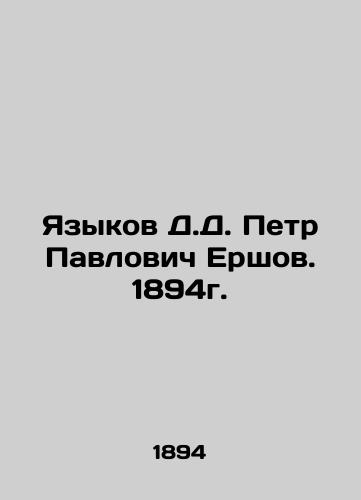 Языков Д.Д. Петр Павлович Ершов. 1894г.

1894